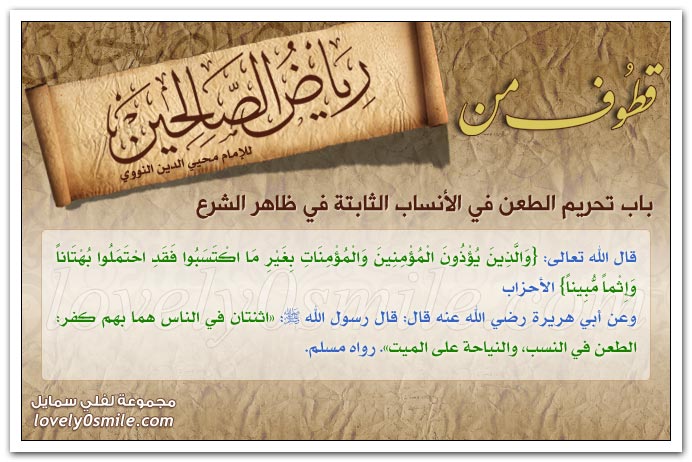 قطوف من

رياض الصالحين
للإمام محيي الدين النووي

باب تحريم الطعن في الأنساب الثابتة في ظاهر الشرع

قال الله تعالى: {وَالَّذِينَ يُؤْذُونَ الْمُؤْمِنِينَ وَالْمُؤْمِنَاتِ بِغَيْرِ مَا اكْتَسَبُوا فَقَدِ احْتَمَلُوا بُهْتَاناً وَإِثْماً مُبِيناً} الأحزاب

وعن أبي هريرة رضي الله عنه قال: قال رسول الله ﷺ: «اثنتان في الناس هما بهم كفر: الطعن في النسب، والنياحة على الميت». رواه مسلم.

lovely0smile.com

مجموعة لفلي سمايل
lovely0smile.com